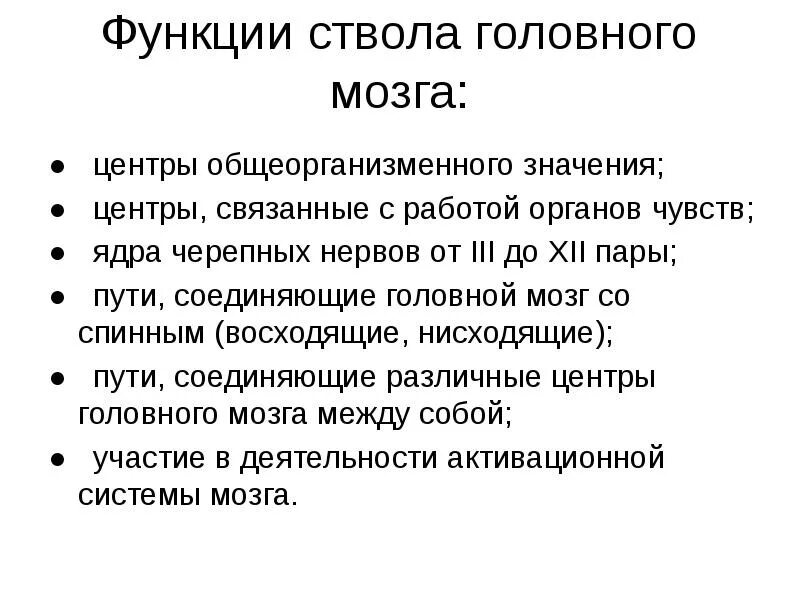 Функции ствола головного мозга:

● центры общеорганизменного значения;
● центры, связанные с работой органов чувств;
● ядра черепных нервов от III до XII пары;
● пути, соединяющие головной мозг со спинным (восходящие, нисходящие);
● пути, соединяющие различные центры головного мозга между собой;
● участие в деятельности активационной системы мозга.